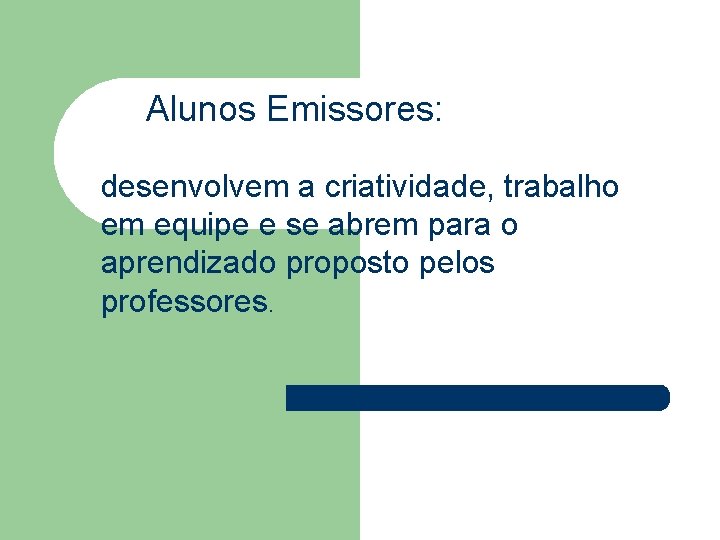 Alunos Emissores:

desenvolvem a criatividade, trabalho em equipe e se abrem para o aprendizado proposto pelos professores.